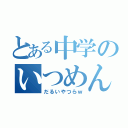 とある中学の
いつめん
だるいやつらw